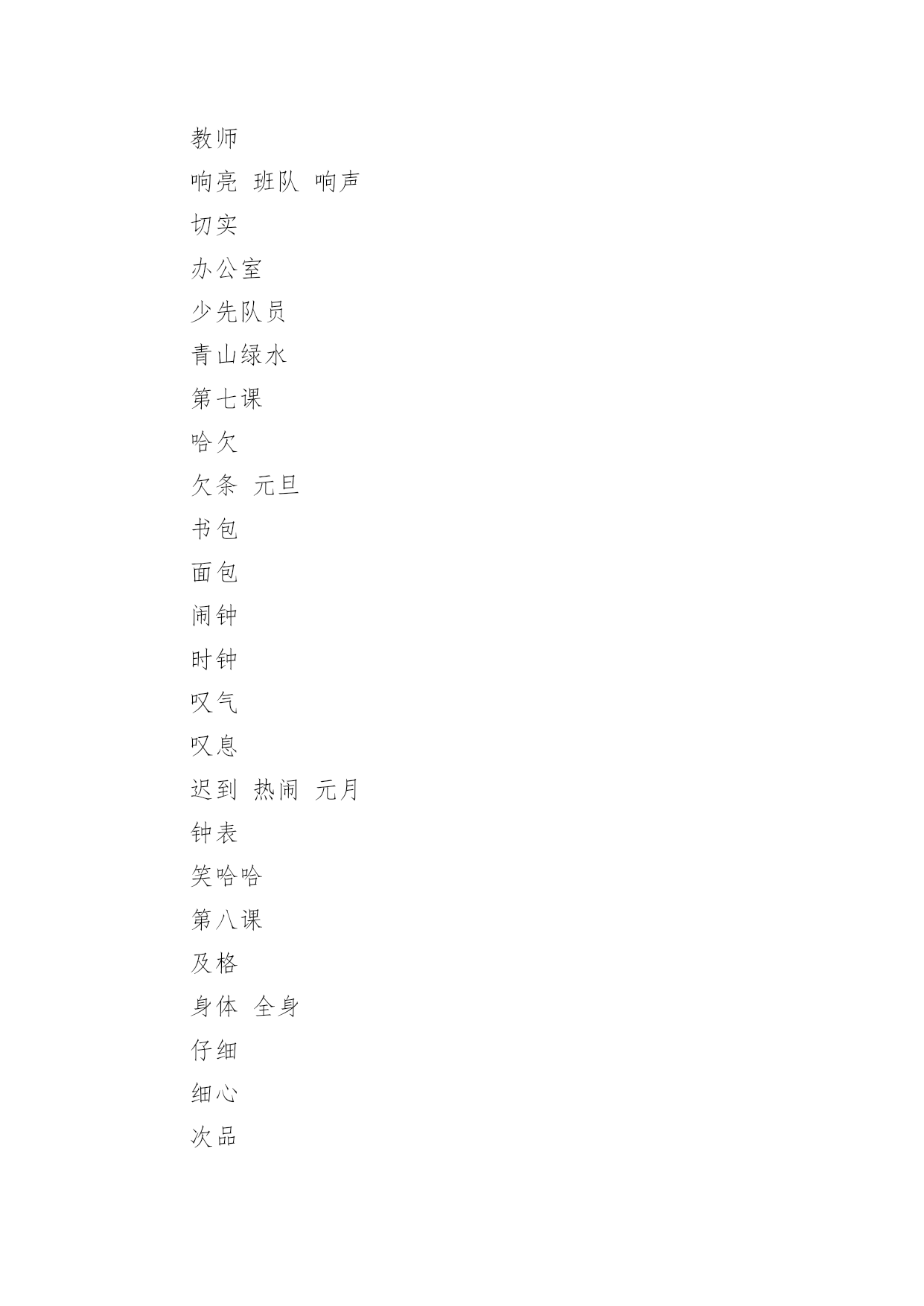 教师

响亮  班队  响声

切实

办公室

少先队员

青山绿水

第七课

哈欠

欠条  元旦

书包

面包

闹钟

时钟

叹气

叹息

迟到  热闹  元月

钟表

笑哈哈

第八课

及格

身体  全身

仔细

细心

次品